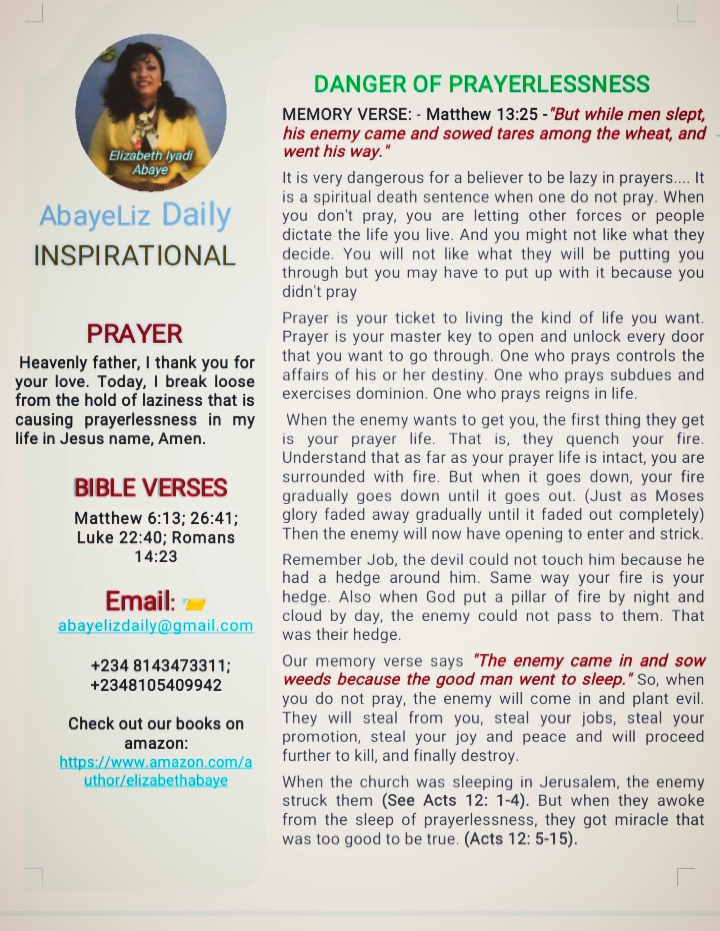 Elizabeth Iyadi Abaye

AbayeLiz Daily
INSPIRATIONAL

PRAYER

Heavenly father, I thank you for your love. Today, I break loose from the hold of laziness that is causing prayerlessness in my life in Jesus name, Amen.

BIBLE VERSES

Matthew 6:13; 26:41; Luke 22:40; Romans 14:23

Email:

abayelizdaily@gmail.com

+234 8143473311; +2348105409942

Check out our books on amazon: https://www.amazon.com/author/elizabethabaye

DANGER OF PRAYERLESSNESS

MEMORY VERSE: - Matthew 13:25 -"But while men slept, his enemy came and sowed tares among the wheat, and went his way."

It is very dangerous for a believer to be lazy in prayers.... It is a spiritual death sentence when one do not pray. When you don't pray, you are letting other forces or people dictate the life you live. And you might not like what they decide. You will not like what they will be putting you through but you may have to put up with it because you didn't pray

Prayer is your ticket to living the kind of life you want. Prayer is your master key to open and unlock every door that you want to go through. One who prays controls the affairs of his or her destiny. One who prays subdues and exercises dominion. One who prays reigns in life.

When the enemy wants to get you, the first thing they get is your prayer life. That is, they quench your fire. Understand that as far as your prayer life is intact, you are surrounded with fire. But when it goes down, your fire gradually goes down until it goes out. (Just as Moses glory faded away gradually until it faded out completely) Then the enemy will now have opening to enter and strick.

Remember Job, the devil could not touch him because he had a hedge around him. Same way your fire is your hedge. Also when God put a pillar of fire by night and cloud by day, the enemy could not pass to them. That was their hedge.

Our memory verse says "The enemy came in and sow weeds because the good man went to sleep." So, when you do not pray, the enemy will come in and plant evil. They will steal from you, steal your jobs, steal your promotion, steal your joy and peace and will proceed further to kill, and finally destroy.

When the church was sleeping in Jerusalem, the enemy struck them (See Acts 12: 1-4). But when they awoke from the sleep of prayerlessness, they got miracle that was too good to be true. (Acts 12: 5-15).